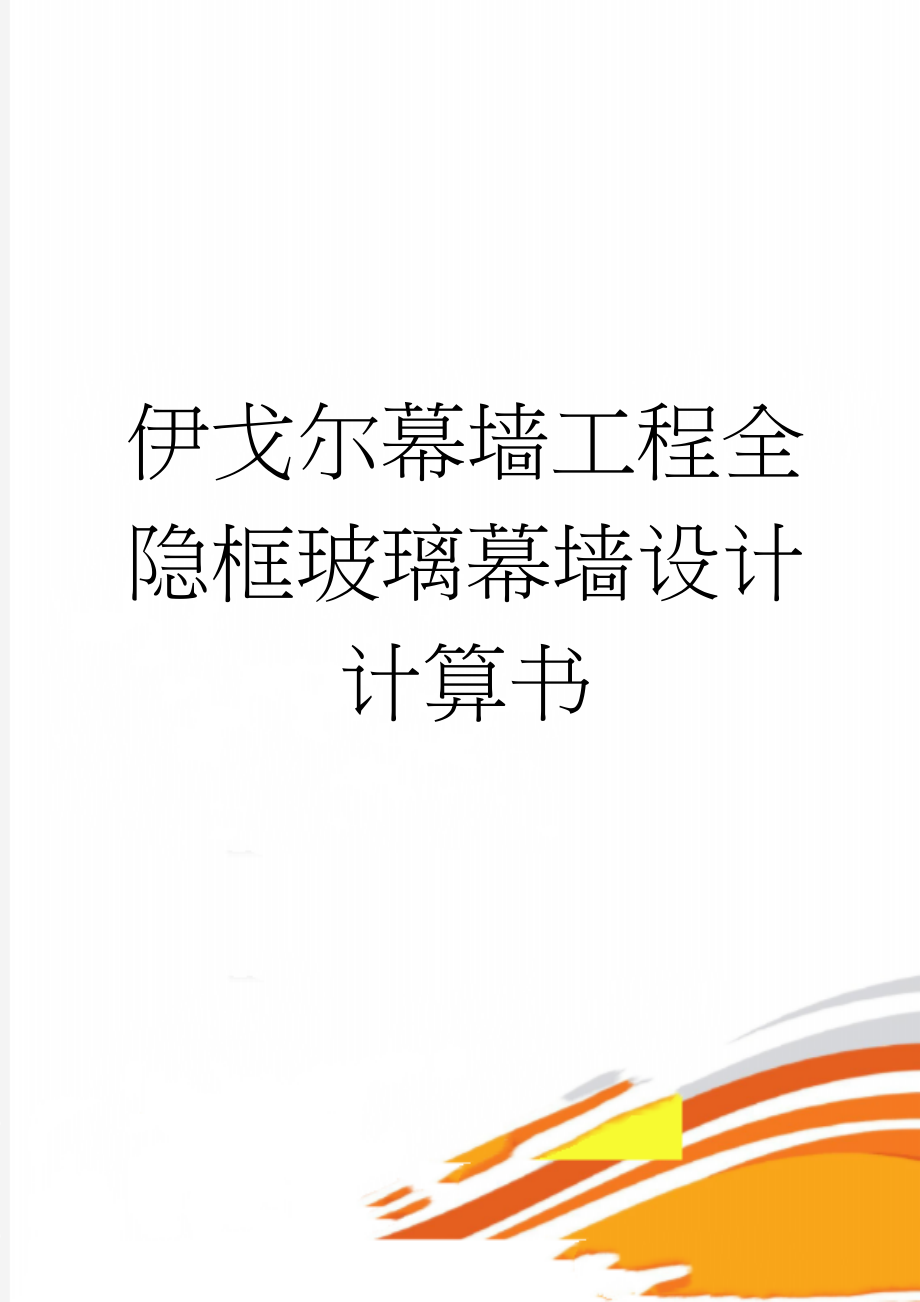 伊戈尔幕墙工程全隐框玻璃幕墙设计计算书